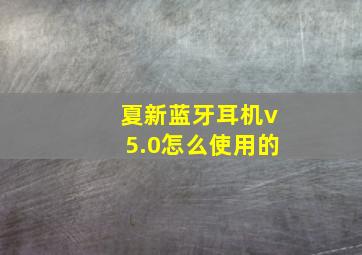 夏新蓝牙耳机v5.0怎么使用的